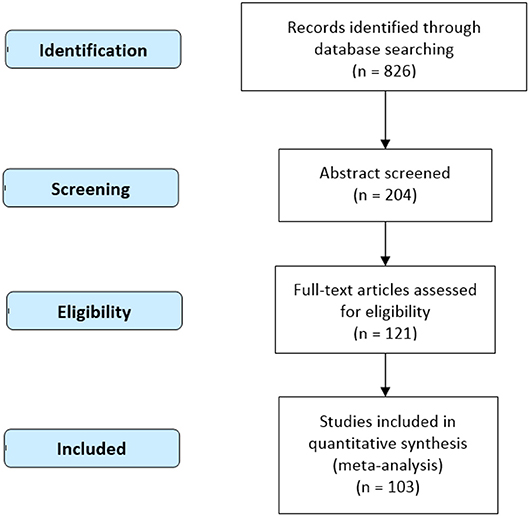 Identification

Records identified through database searching
(n = 826)

Screening

Abstract screened
(n = 204)

Eligibility

Full-text articles assessed for eligibility
(n = 121)

Included

Studies included in quantitative synthesis (meta-analysis)
(n = 103)